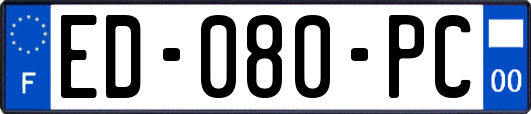 F
ED-080-PC
00